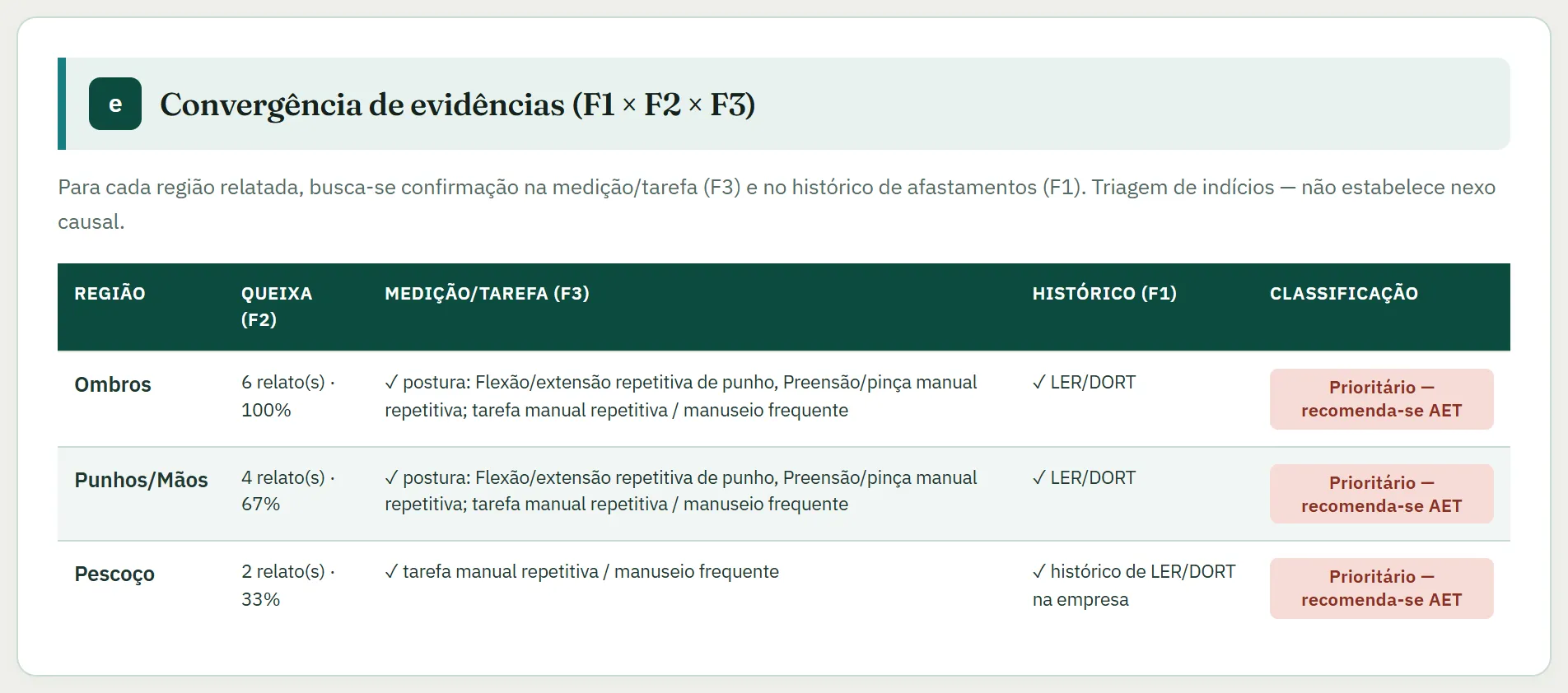 e Convergência de evidências (F1 × F2 × F3)

Para cada região relatada, busca-se confirmação na medição/tarefa (F3) e no histórico de afastamentos (F1). Triagem de indícios — não estabelece nexo causal.

| REGIÃO | QUEIXA (F2) | MEDIÇÃO/TAREFA (F3) | HISTÓRICO (F1) | CLASSIFICAÇÃO |
|---|---|---|---|---|
| Ombros | 6 relato(s) · 100% | ✓ postura: Flexão/extensão repetitiva de punho, Preensão/pinça manual repetitiva; tarefa manual repetitiva / manuseio frequente | ✓ LER/DORT | Prioritário — recomenda-se AET |
| Punhos/Mãos | 4 relato(s) · 67% | ✓ postura: Flexão/extensão repetitiva de punho, Preensão/pinça manual repetitiva; tarefa manual repetitiva / manuseio frequente | ✓ LER/DORT | Prioritário — recomenda-se AET |
| Pescoço | 2 relato(s) · 33% | ✓ tarefa manual repetitiva / manuseio frequente | ✓ histórico de LER/DORT na empresa | Prioritário — recomenda-se AET |